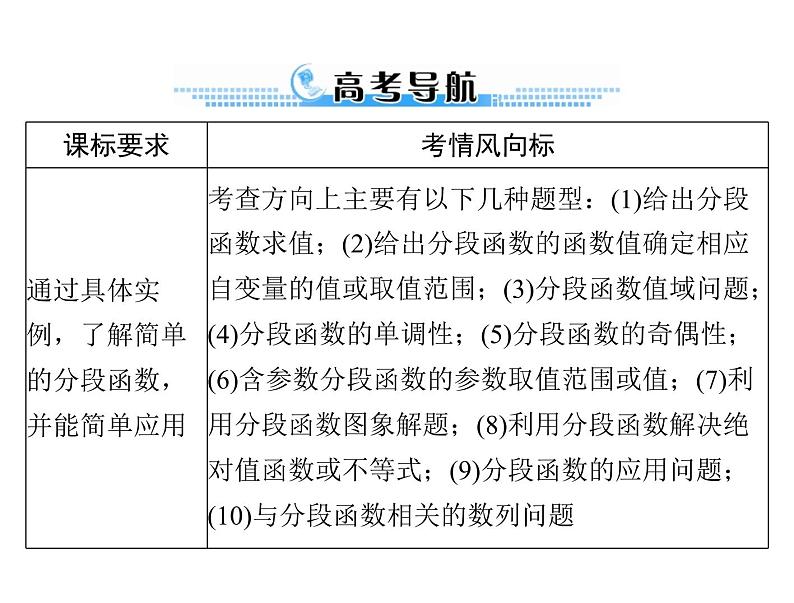 高考导航

| 课标要求 | 考情风向标 |
|---|---|
| 通过具体实例，了解简单的分段函数，并能简单应用 | 考查方向上主要有以下几种题型：(1)给出分段函数求值；(2)给出分段函数的函数值确定相应自变量的值或取值范围；(3)分段函数值域问题；(4)分段函数的单调性；(5)分段函数的奇偶性；(6)含参数分段函数的参数取值范围或值；(7)利用分段函数图象解题；(8)利用分段函数解决绝对值函数或不等式；(9)分段函数的应用问题；(10)与分段函数相关的数列问题 |